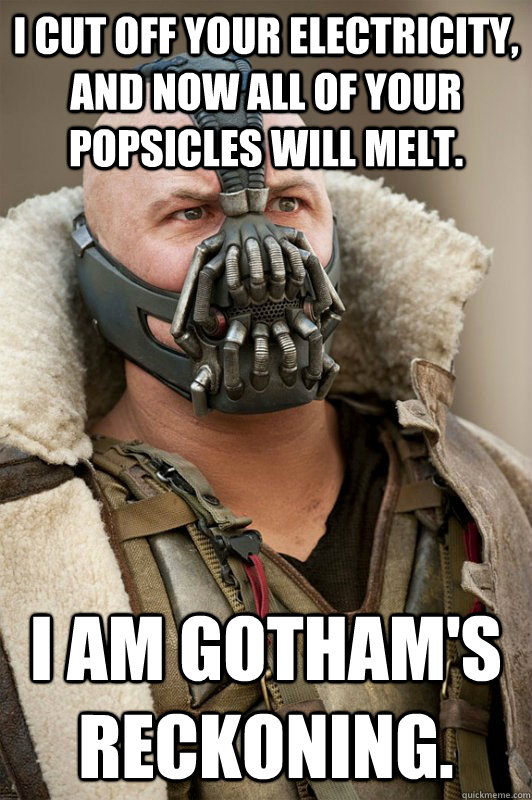 I CUT OFF YOUR ELECTRICITY, AND NOW ALL OF YOUR POPSICLES WILL MELT.

I AM GOTHAM'S RECKONING.

quickmeme.com